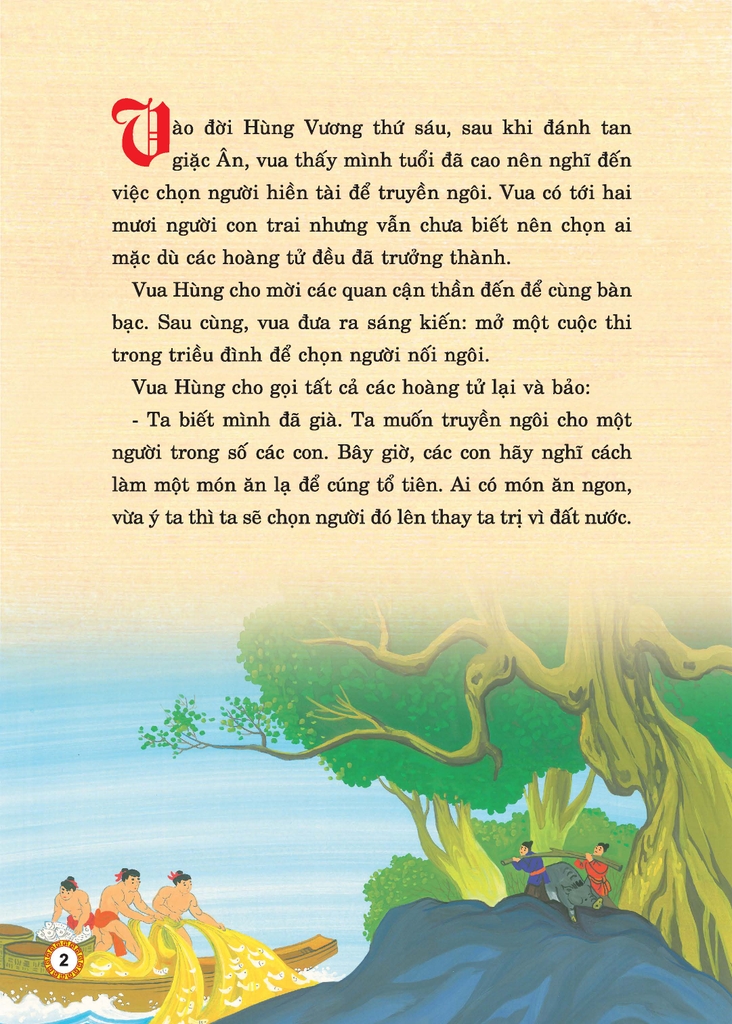 Vào đời Hùng Vương thứ sáu, sau khi đánh tan giặc Ân, vua thấy mình tuổi đã cao nên nghĩ đến việc chọn người hiền tài để truyền ngôi. Vua có tới hai mươi người con trai nhưng vẫn chưa biết nên chọn ai mặc dù các hoàng tử đều đã trưởng thành.

Vua Hùng cho mời các quan cận thần đến để cùng bàn bạc. Sau cùng, vua đưa ra sáng kiến: mở một cuộc thi trong triều đình để chọn người nối ngôi.

Vua Hùng cho gọi tất cả các hoàng tử lại và bảo:

- Ta biết mình đã già. Ta muốn truyền ngôi cho một người trong số các con. Bây giờ, các con hãy nghĩ cách làm một món ăn lạ để cúng tổ tiên. Ai có món ăn ngon, vừa ý ta thì ta sẽ chọn người đó lên thay ta trị vì đất nước.

2